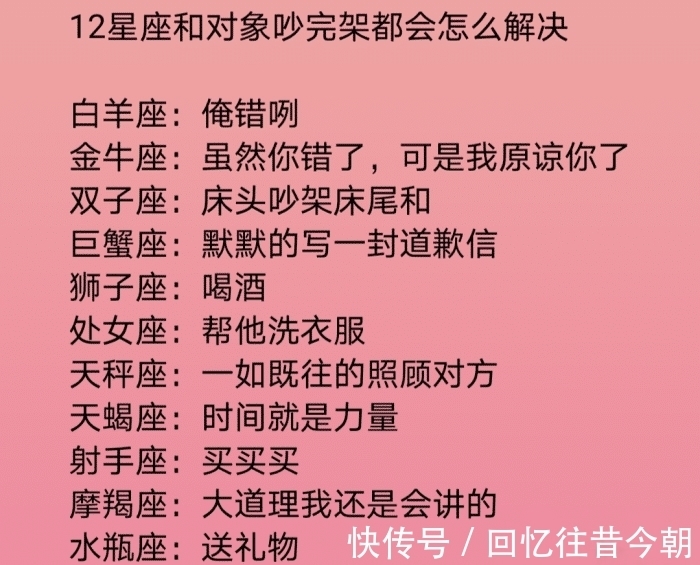 12星座和对象吵完架都会怎么解决

白羊座：俺错咧
金牛座：虽然你错了，可是我原谅你了
双子座：床头吵架床尾和
巨蟹座：默默的写一封道歉信
狮子座：喝酒
处女座：帮他洗衣服
天秤座：一如既往的照顾对方
天蝎座：时间就是力量
射手座：买买买
摩羯座：大道理我还是会讲的
水瓶座：送礼物

快传号 / 回忆往昔今朝